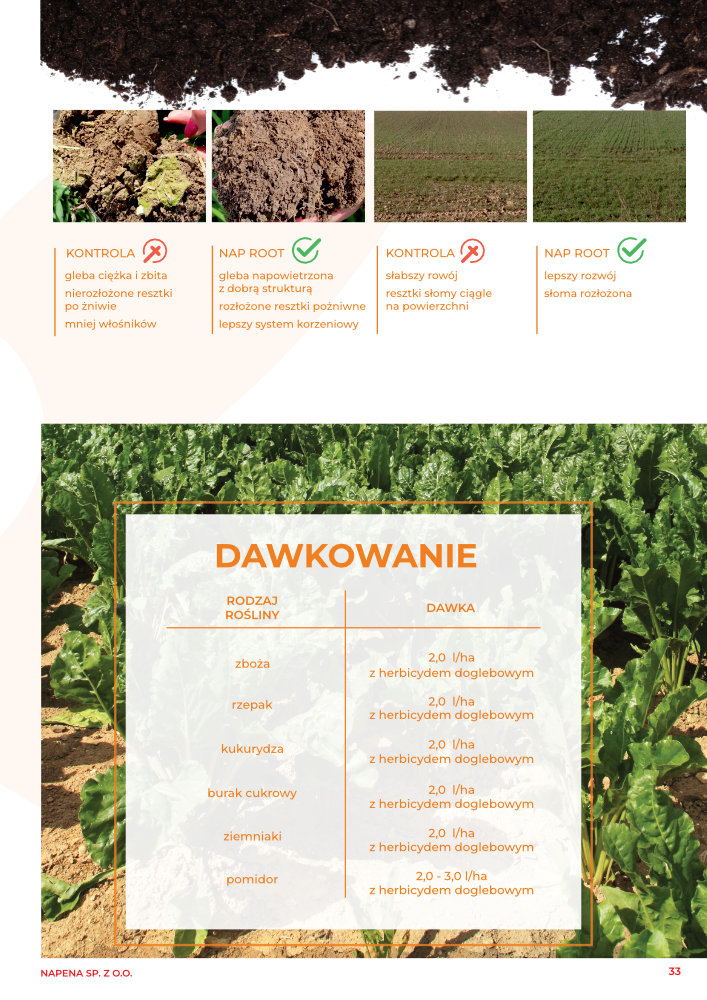 KONTROLA

gleba ciężka i zbita

nierozłożone resztki po żniwie

mniej włośników

NAP ROOT

gleba napowietrzona z dobrą strukturą

rozłożone resztki pożniwne

lepszy system korzeniowy

KONTROLA

słabszy rowój

resztki słomy ciągle na powierzchni

NAP ROOT

lepszy rozwój

słoma rozłożona

DAWKOWANIE

| RODZAJ ROŚLINY | DAWKA |
|---|---|
| zboża | 2,0 l/ha z herbicydem doglebowym |
| rzepak | 2,0 l/ha z herbicydem doglebowym |
| kukurydza | 2,0 l/ha z herbicydem doglebowym |
| burak cukrowy | 2,0 l/ha z herbicydem doglebowym |
| ziemniaki | 2,0 l/ha z herbicydem doglebowym |
| pomidor | 2,0 - 3,0 l/ha z herbicydem doglebowym |

NAPENA SP. Z O.O.

33